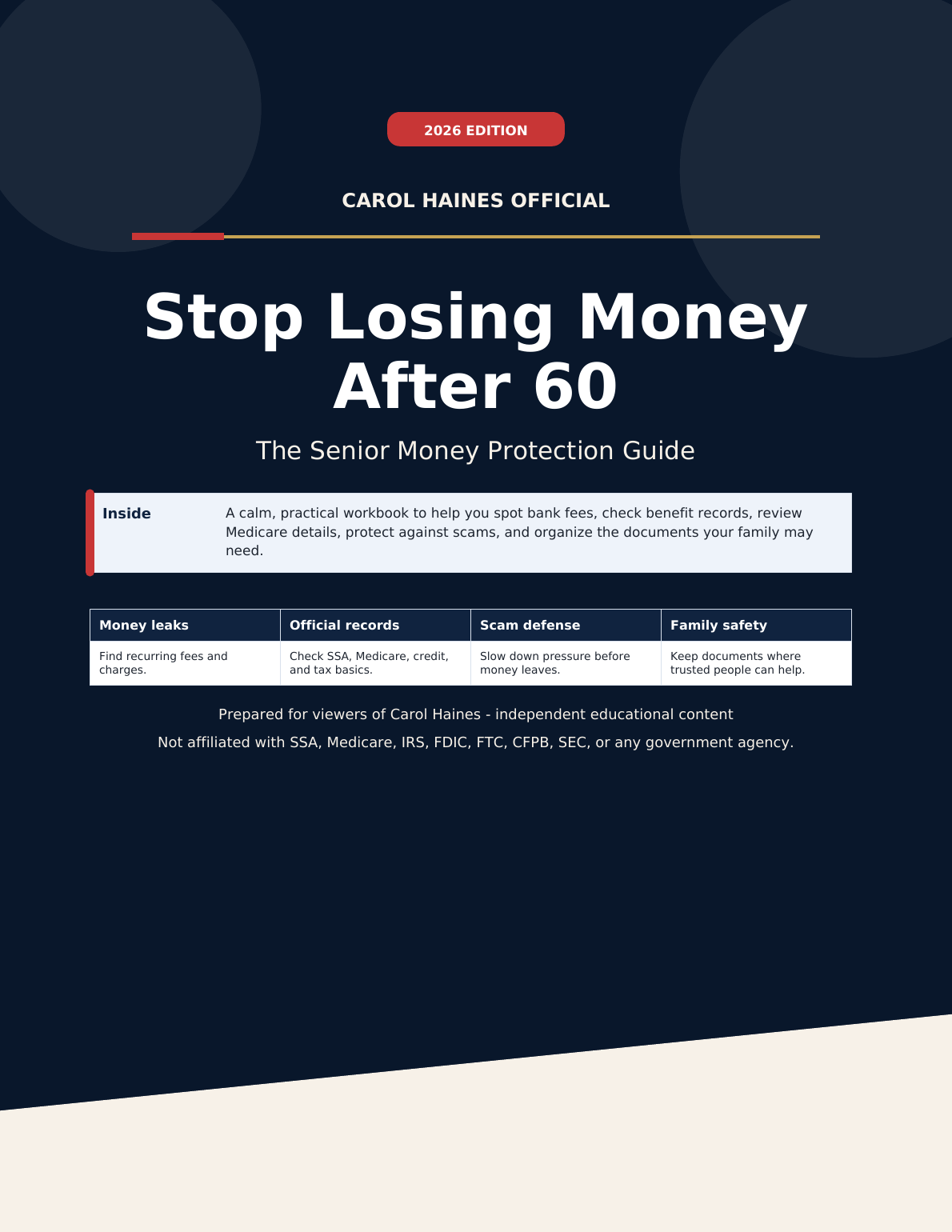 2026 EDITION

CAROL HAINES OFFICIAL

Stop Losing Money After 60

The Senior Money Protection Guide

Inside

A calm, practical workbook to help you spot bank fees, check benefit records, review Medicare details, protect against scams, and organize the documents your family may need.

| Money leaks | Official records | Scam defense | Family safety |
|---|---|---|---|
| Find recurring fees and charges. | Check SSA, Medicare, credit, and tax basics. | Slow down pressure before money leaves. | Keep documents where trusted people can help. |

Prepared for viewers of Carol Haines - independent educational content

Not affiliated with SSA, Medicare, IRS, FDIC, FTC, CFPB, SEC, or any government agency.